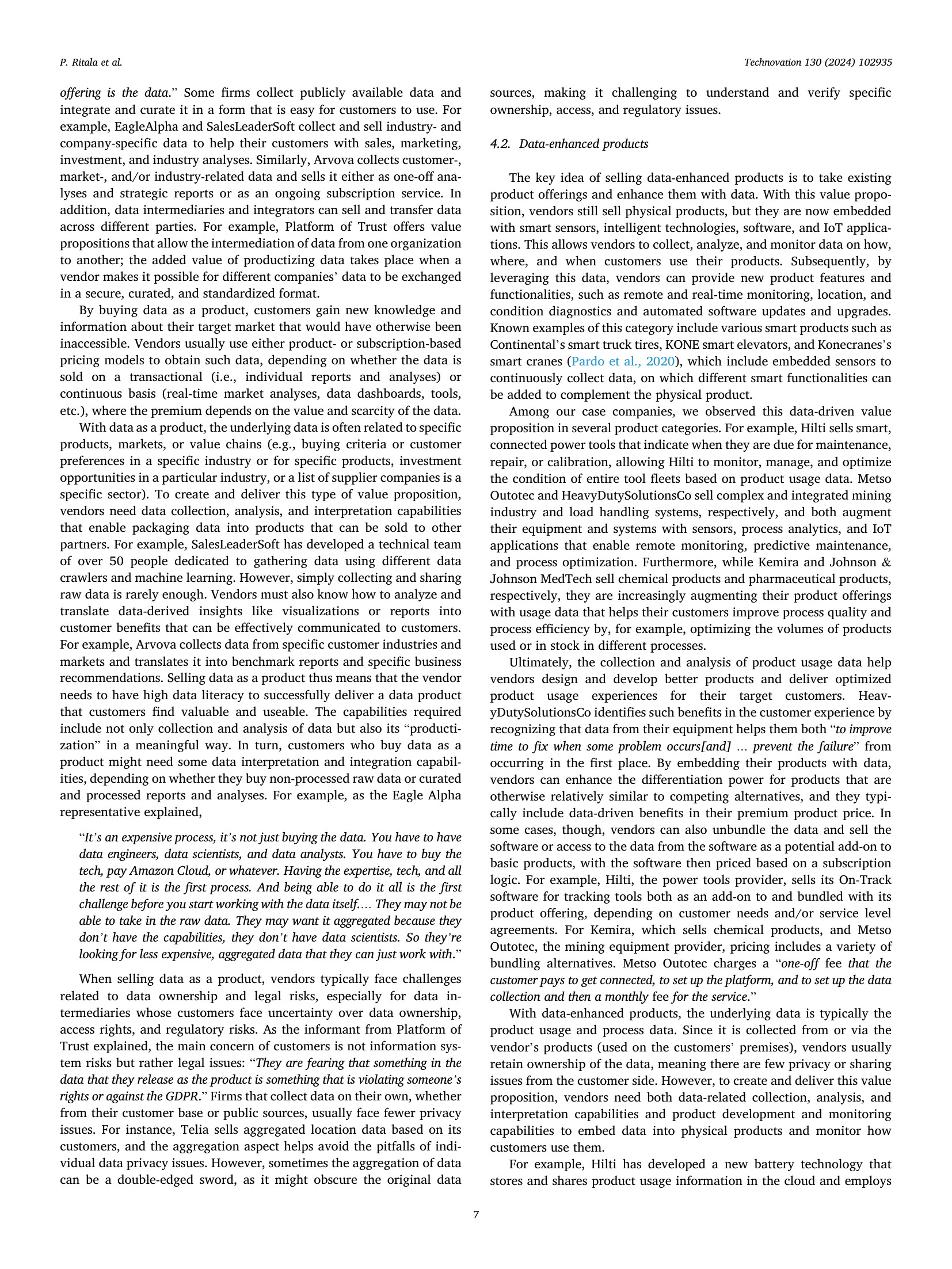 P. Ritala et al.

Technovation 130 (2024) 102935

offering is the data." Some firms collect publicly available data and integrate and curate it in a form that is easy for customers to use. For example, EagleAlpha and SalesLeaderSoft collect and sell industry- and company-specific data to help their customers with sales, marketing, investment, and industry analyses. Similarly, Arvova collects customer-, market-, and/or industry-related data and sells it either as one-off analyses and strategic reports or as an ongoing subscription service. In addition, data intermediaries and integrators can sell and transfer data across different parties. For example, Platform of Trust offers value propositions that allow the intermediation of data from one organization to another; the added value of productizing data takes place when a vendor makes it possible for different companies' data to be exchanged in a secure, curated, and standardized format.

By buying data as a product, customers gain new knowledge and information about their target market that would have otherwise been inaccessible. Vendors usually use either product- or subscription-based pricing models to obtain such data, depending on whether the data is sold on a transactional (i.e., individual reports and analyses) or continuous basis (real-time market analyses, data dashboards, tools, etc.), where the premium depends on the value and scarcity of the data.

With data as a product, the underlying data is often related to specific products, markets, or value chains (e.g., buying criteria or customer preferences in a specific industry or for specific products, investment opportunities in a particular industry, or a list of supplier companies is a specific sector). To create and deliver this type of value proposition, vendors need data collection, analysis, and interpretation capabilities that enable packaging data into products that can be sold to other partners. For example, SalesLeaderSoft has developed a technical team of over 50 people dedicated to gathering data using different data crawlers and machine learning. However, simply collecting and sharing raw data is rarely enough. Vendors must also know how to analyze and translate data-derived insights like visualizations or reports into customer benefits that can be effectively communicated to customers. For example, Arvova collects data from specific customer industries and markets and translates it into benchmark reports and specific business recommendations. Selling data as a product thus means that the vendor needs to have high data literacy to successfully deliver a data product that customers find valuable and useable. The capabilities required include not only collection and analysis of data but also its "productization" in a meaningful way. In turn, customers who buy data as a product might need some data interpretation and integration capabilities, depending on whether they buy non-processed raw data or curated and processed reports and analyses. For example, as the Eagle Alpha representative explained,

"It's an expensive process, it's not just buying the data. You have to have data engineers, data scientists, and data analysts. You have to buy the tech, pay Amazon Cloud, or whatever. Having the expertise, tech, and all the rest of it is the first process. And being able to do it all is the first challenge before you start working with the data itself.… They may not be able to take in the raw data. They may want it aggregated because they don't have the capabilities, they don't have data scientists. So they're looking for less expensive, aggregated data that they can just work with."

When selling data as a product, vendors typically face challenges related to data ownership and legal risks, especially for data intermediaries whose customers face uncertainty over data ownership, access rights, and regulatory risks. As the informant from Platform of Trust explained, the main concern of customers is not information system risks but rather legal issues: "They are fearing that something in the data that they release as the product is something that is violating someone's rights or against the GDPR." Firms that collect data on their own, whether from their customer base or public sources, usually face fewer privacy issues. For instance, Telia sells aggregated location data based on its customers, and the aggregation aspect helps avoid the pitfalls of individual data privacy issues. However, sometimes the aggregation of data can be a double-edged sword, as it might obscure the original data sources, making it challenging to understand and verify specific ownership, access, and regulatory issues.

4.2. Data-enhanced products

The key idea of selling data-enhanced products is to take existing product offerings and enhance them with data. With this value proposition, vendors still sell physical products, but they are now embedded with smart sensors, intelligent technologies, software, and IoT applications. This allows vendors to collect, analyze, and monitor data on how, where, and when customers use their products. Subsequently, by leveraging this data, vendors can provide new product features and functionalities, such as remote and real-time monitoring, location, and condition diagnostics and automated software updates and upgrades. Known examples of this category include various smart products such as Continental's smart truck tires, KONE smart elevators, and Konecranes's smart cranes (Pardo et al., 2020), which include embedded sensors to continuously collect data, on which different smart functionalities can be added to complement the physical product.

Among our case companies, we observed this data-driven value proposition in several product categories. For example, Hilti sells smart, connected power tools that indicate when they are due for maintenance, repair, or calibration, allowing Hilti to monitor, manage, and optimize the condition of entire tool fleets based on product usage data. Metso Outotec and HeavyDutySolutionsCo sell complex and integrated mining industry and load handling systems, respectively, and both augment their equipment and systems with sensors, process analytics, and IoT applications that enable remote monitoring, predictive maintenance, and process optimization. Furthermore, while Kemira and Johnson & Johnson MedTech sell chemical products and pharmaceutical products, respectively, they are increasingly augmenting their product offerings with usage data that helps their customers improve process quality and process efficiency by, for example, optimizing the volumes of products used or in stock in different processes.

Ultimately, the collection and analysis of product usage data help vendors design and develop better products and deliver optimized product usage experiences for their target customers. HeavyDutySolutionsCo identifies such benefits in the customer experience by recognizing that data from their equipment helps them both "to improve time to fix when some problem occurs[and] … prevent the failure" from occurring in the first place. By embedding their products with data, vendors can enhance the differentiation power for products that are otherwise relatively similar to competing alternatives, and they typically include data-driven benefits in their premium product price. In some cases, though, vendors can also unbundle the data and sell the software or access to the data from the software as a potential add-on to basic products, with the software then priced based on a subscription logic. For example, Hilti, the power tools provider, sells its On-Track software for tracking tools both as an add-on to and bundled with its product offering, depending on customer needs and/or service level agreements. For Kemira, which sells chemical products, and Metso Outotec, the mining equipment provider, pricing includes a variety of bundling alternatives. Metso Outotec charges a "one-off fee that the customer pays to get connected, to set up the platform, and to set up the data collection and then a monthly fee for the service."

With data-enhanced products, the underlying data is typically the product usage and process data. Since it is collected from or via the vendor's products (used on the customers' premises), vendors usually retain ownership of the data, meaning there are few privacy or sharing issues from the customer side. However, to create and deliver this value proposition, vendors need both data-related collection, analysis, and interpretation capabilities and product development and monitoring capabilities to embed data into physical products and monitor how customers use them.

For example, Hilti has developed a new battery technology that stores and shares product usage information in the cloud and employs

7